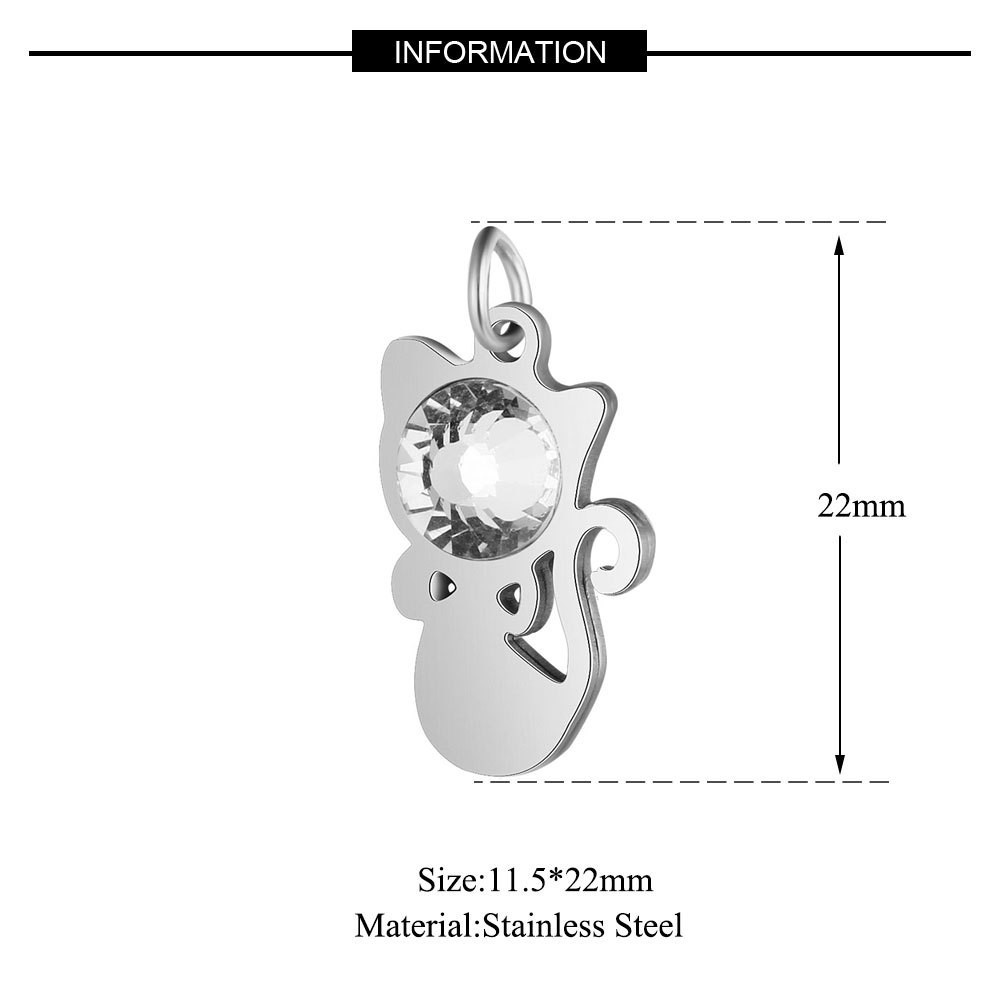 INFORMATION

22mm

Size:11.5*22mm
Material:Stainless Steel